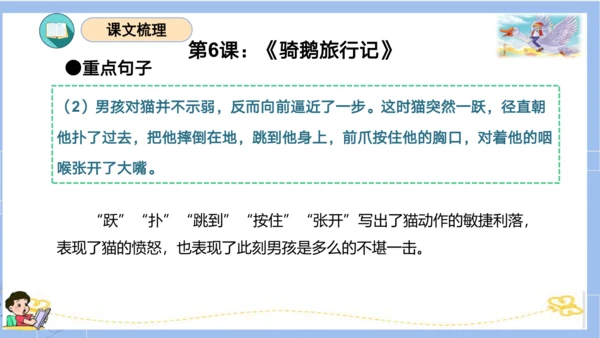 课文梳理

第6课：《骑鹅旅行记》

●重点句子

（2）男孩对猫并不示弱，反而向前逼近了一步。这时猫突然一跃，径直朝他扑了过去，把他摔倒在地，跳到他身上，前爪按住他的胸口，对着他的咽喉张开了大嘴。

“跃”“扑”“跳到”“按住”“张开”写出了猫动作的敏捷利落，表现了猫的愤怒，也表现了此刻男孩是多么的不堪一击。